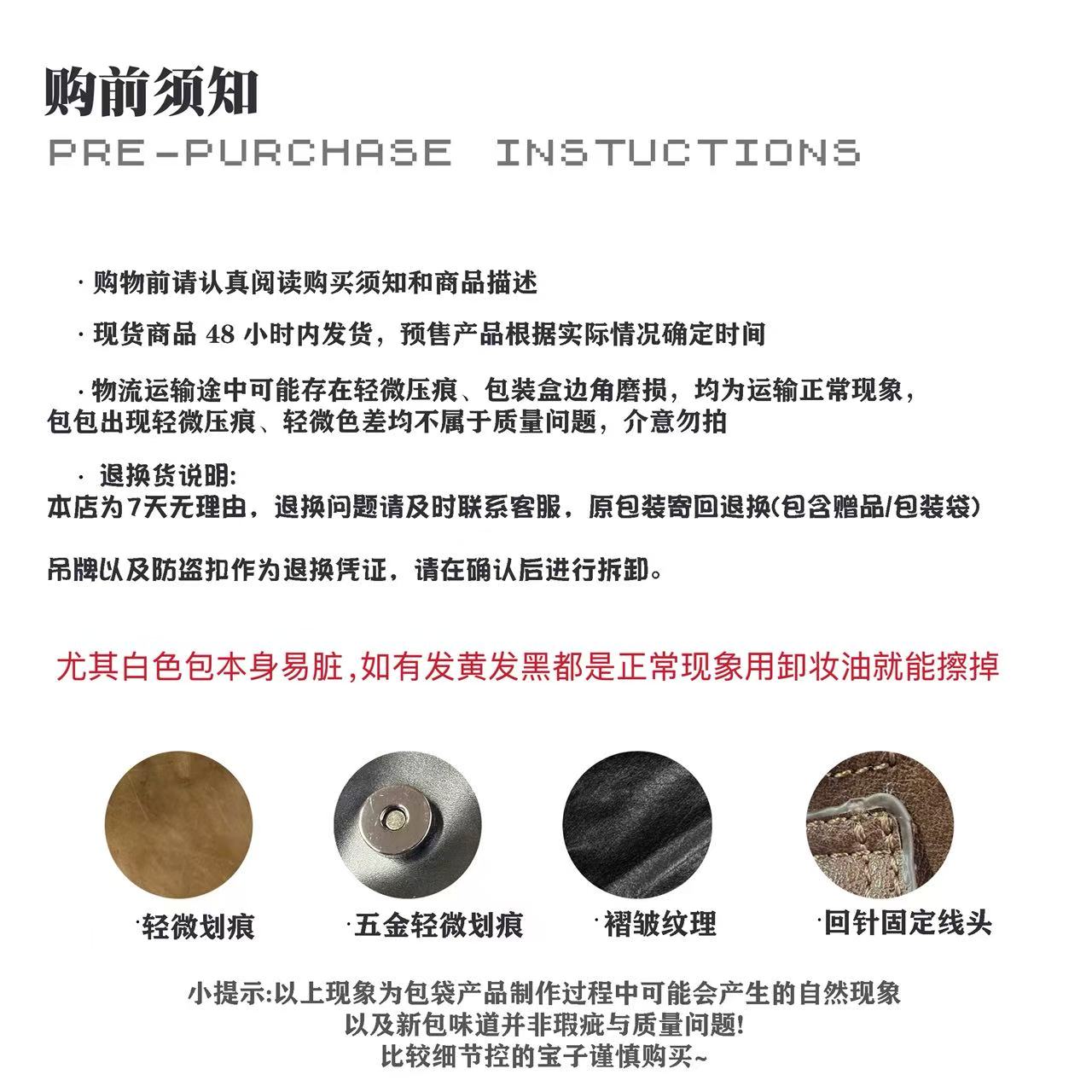 购前须知
PRE-PURCHASE INSTUCTIONS

· 购物前请认真阅读购买须知和商品描述

· 现货商品 48 小时内发货，预售产品根据实际情况确定时间

· 物流运输途中可能存在轻微压痕、包装盒边角磨损，均为运输正常现象，包包出现轻微压痕、轻微色差均不属于质量问题，介意勿拍

· 退换货说明:
本店为7天无理由，退换问题请及时联系客服，原包装寄回退换(包含赠品/包装袋)

吊牌以及防盗扣作为退换凭证，请在确认后进行拆卸。

尤其白色包本身易脏,如有发黄发黑都是正常现象用卸妆油就能擦掉

·轻微划痕

·五金轻微划痕

·褶皱纹理

·回针固定线头

小提示:以上现象为包袋产品制作过程中可能会产生的自然现象
以及新包味道并非瑕疵与质量问题!
比较细节控的宝子谨慎购买~